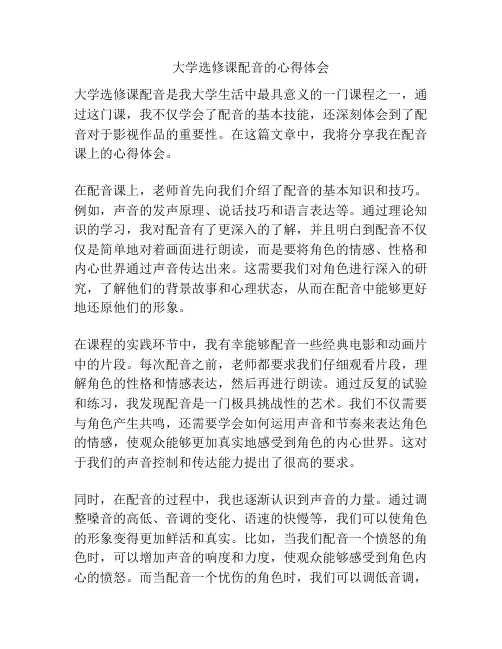 大学选修课配音的心得体会

大学选修课配音是我大学生活中最具意义的一门课程之一，通过这门课，我不仅学会了配音的基本技能，还深刻体会到了配音对于影视作品的重要性。在这篇文章中，我将分享我在配音课上的心得体会。

在配音课上，老师首先向我们介绍了配音的基本知识和技巧。例如，声音的发声原理、说话技巧和语言表达等。通过理论知识的学习，我对配音有了更深入的了解，并且明白到配音不仅仅是简单地对着画面进行朗读，而是要将角色的情感、性格和内心世界通过声音传达出来。这需要我们对角色进行深入的研究，了解他们的背景故事和心理状态，从而在配音中能够更好地还原他们的形象。

在课程的实践环节中，我有幸能够配音一些经典电影和动画片中的片段。每次配音之前，老师都要求我们仔细观看片段，理解角色的性格和情感表达，然后再进行朗读。通过反复的试验和练习，我发现配音是一门极具挑战性的艺术。我们不仅需要与角色产生共鸣，还需要学会如何运用声音和节奏来表达角色的情感，使观众能够更加真实地感受到角色的内心世界。这对于我们的声音控制和传达能力提出了很高的要求。

同时，在配音的过程中，我也逐渐认识到声音的力量。通过调整嗓音的高低、音调的变化、语速的快慢等，我们可以使角色的形象变得更加鲜活和真实。比如，当我们配音一个愤怒的角色时，可以增加声音的响度和力度，使观众能够感受到角色内心的愤怒。而当配音一个忧伤的角色时，我们可以调低音调，